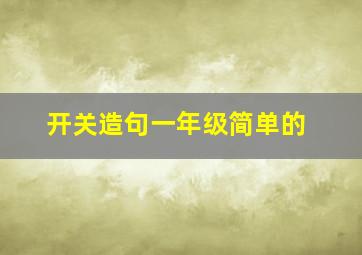 开关造句一年级简单的